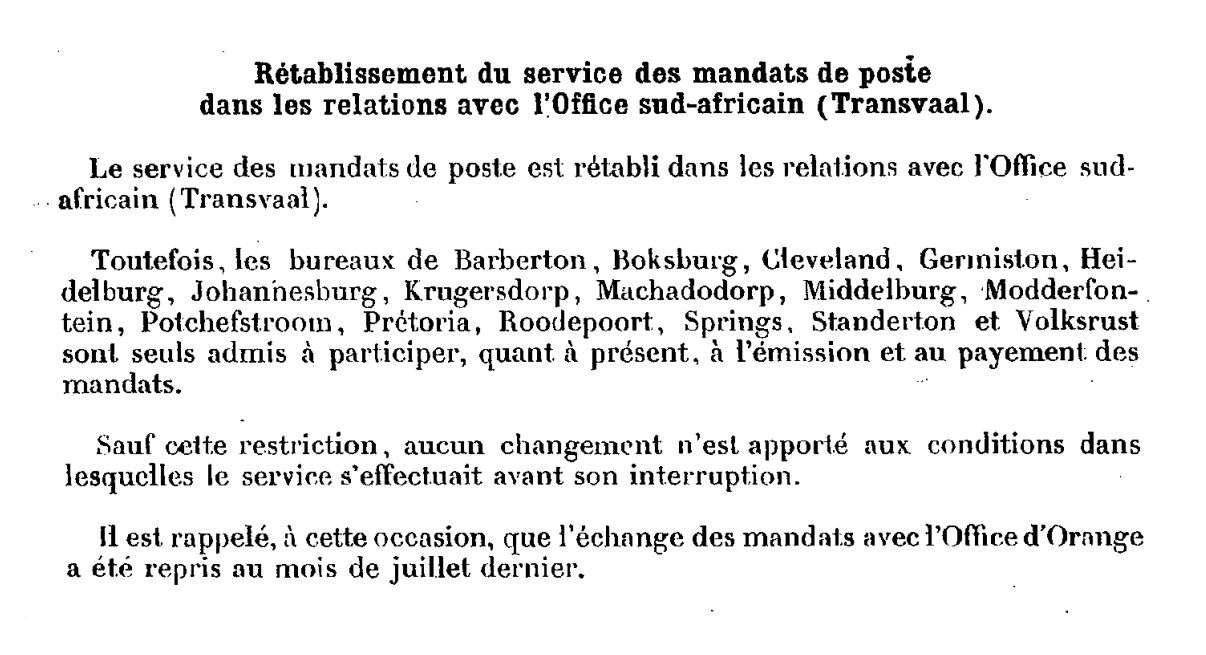 Rétablissement du service des mandats de poste dans les relations avec l'Office sud-africain (Transvaal).

Le service des mandats de poste est rétabli dans les relations avec l'Office sud-africain (Transvaal).

Toutefois, les bureaux de Barberton, Boksburg, Cleveland, Germiston, Heidelburg, Johannesburg, Krugersdorp, Machadodorp, Middelburg, Modderfontein, Potchefstroom, Prétoria, Roodepoort, Springs, Standerton et Volksrust sont seuls admis à participer, quant à présent, à l'émission et au payement des mandats.

Sauf cette restriction, aucun changement n'est apporté aux conditions dans lesquelles le service s'effectuait avant son interruption.

Il est rappelé, à cette occasion, que l'échange des mandats avec l'Office d'Orange a été repris au mois de juillet dernier.